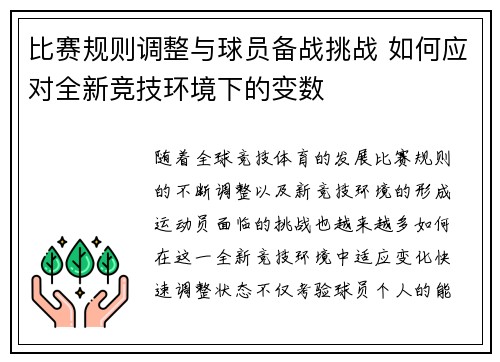 比赛规则调整与球员备战挑战 如何应对全新竞技环境下的变数

随着全球竞技体育的发展比赛规则的不断调整以及新竞技环境的形成运动员面临的挑战也越来越多如何在这一全新竞技环境中适应变化快速调整状态不仅考验球员个人的能